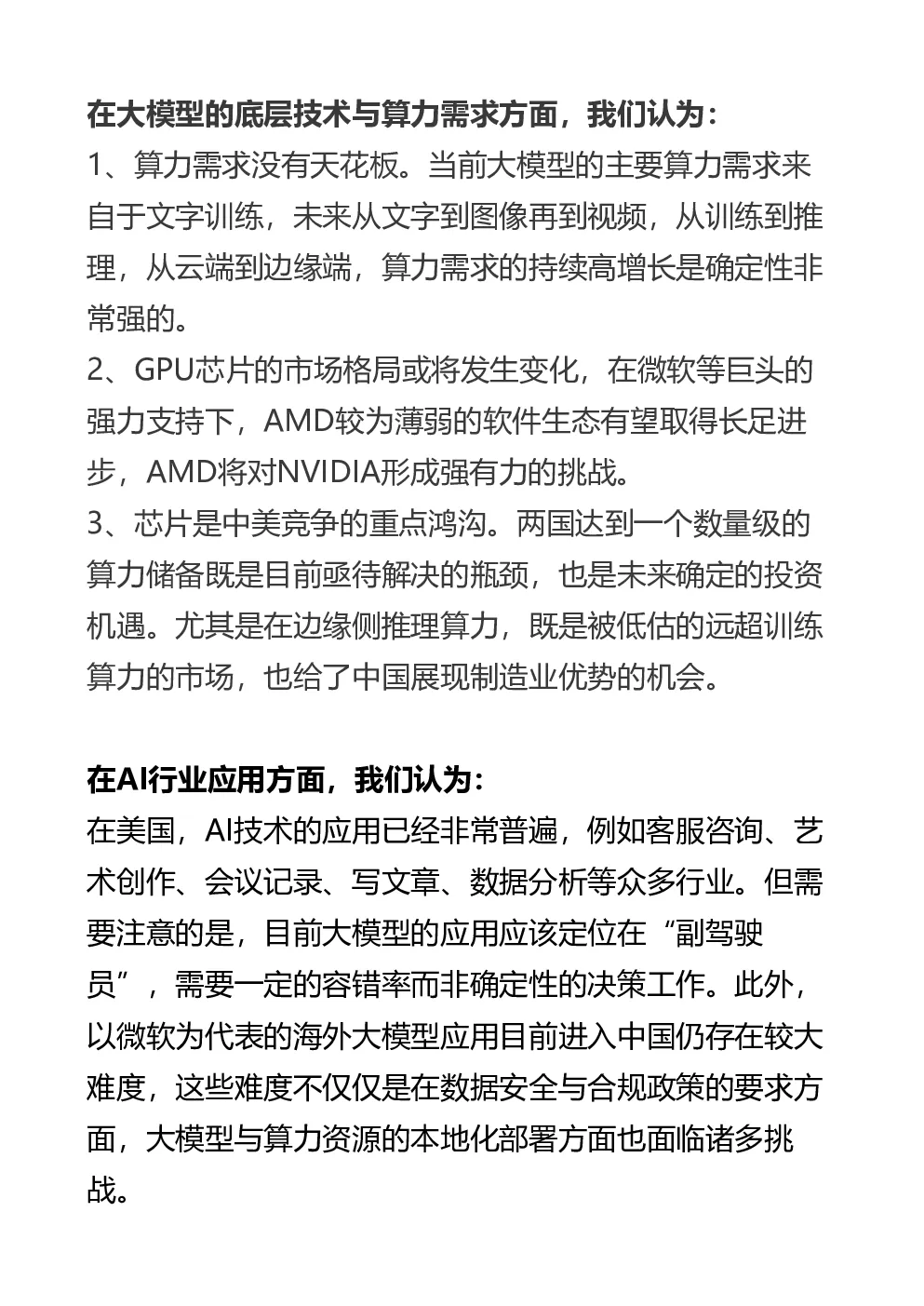 在大模型的底层技术与算力需求方面，我们认为：
1、算力需求没有天花板。当前大模型的主要算力需求来自于文字训练，未来从文字到图像再到视频，从训练到推理，从云端到边缘端，算力需求的持续高增长是确定性非常强的。
2、GPU芯片的市场格局或将发生变化，在微软等巨头的强力支持下，AMD较为薄弱的软件生态有望取得长足进步，AMD将对NVIDIA形成强有力的挑战。
3、芯片是中美竞争的重点鸿沟。两国达到一个数量级的算力储备既是目前亟待解决的瓶颈，也是未来确定的投资机遇。尤其是在边缘侧推理算力，既是被低估的远超训练算力的市场，也给了中国展现制造业优势的机会。

在AI行业应用方面，我们认为：
在美国，AI技术的应用已经非常普遍，例如客服咨询、艺术创作、会议记录、写文章、数据分析等众多行业。但需要注意的是，目前大模型的应用应该定位在“副驾驶员”，需要一定的容错率而非确定性的决策工作。此外，以微软为代表的海外大模型应用目前进入中国仍存在较大难度，这些难度不仅仅是在数据安全与合规政策的要求方面，大模型与算力资源的本地化部署方面也面临诸多挑战。